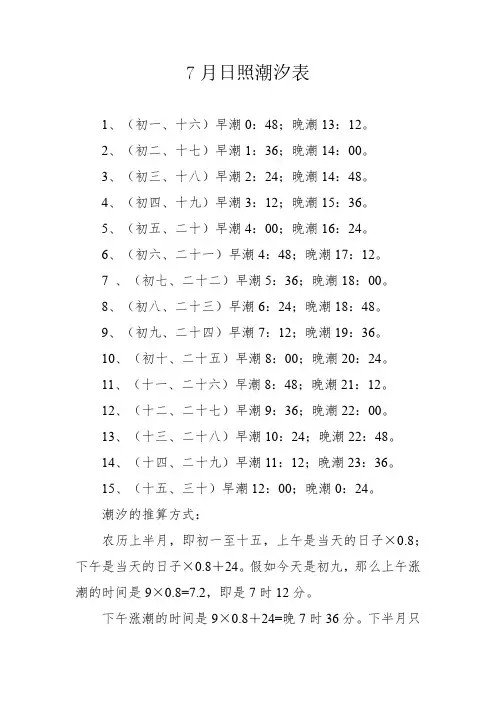 7 月日照潮汐表

1、（初一、十六）早潮 0：48；晚潮 13：12。

2、（初二、十七）早潮 1：36；晚潮 14：00。

3、（初三、十八）早潮 2：24；晚潮 14：48。

4、（初四、十九）早潮 3：12；晚潮 15：36。

5、（初五、二十）早潮 4：00；晚潮 16：24。

6、（初六、二十一）早潮 4：48；晚潮 17：12。

7 、（初七、二十二）早潮 5：36；晚潮 18：00。

8、（初八、二十三）早潮 6：24；晚潮 18：48。

9、（初九、二十四）早潮 7：12；晚潮 19：36。

10、（初十、二十五）早潮 8：00；晚潮 20：24。

11、（十一、二十六）早潮 8：48；晚潮 21：12。

12、（十二、二十七）早潮 9：36；晚潮 22：00。

13、（十三、二十八）早潮 10：24；晚潮 22：48。

14、（十四、二十九）早潮 11：12；晚潮 23：36。

15、（十五、三十）早潮 12：00；晚潮 0：24。

潮汐的推算方式：

农历上半月，即初一至十五，上午是当天的日子×0.8；下午是当天的日子×0.8＋24。假如今天是初九，那么上午涨潮的时间是 9×0.8=7.2，即是 7 时 12 分。

下午涨潮的时间是 9×0.8＋24=晚 7 时 36 分。下半月只